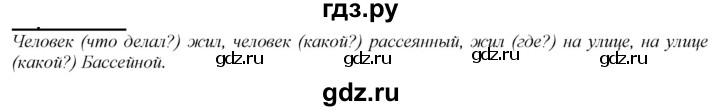 гдз.ру

Человек (что делал?) жил, человек (какой?) рассеянный, жил (где?) на улице, на улице (какой?) Бассейной.

gdz.ru gdz.ru gdz.ru gdz.ru

gdz.ru